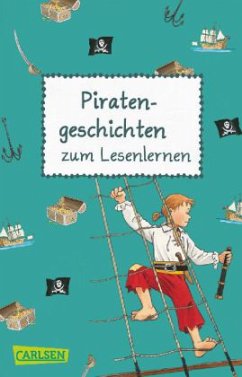 Piratengeschichten zum Lesenlernen

CARLSEN